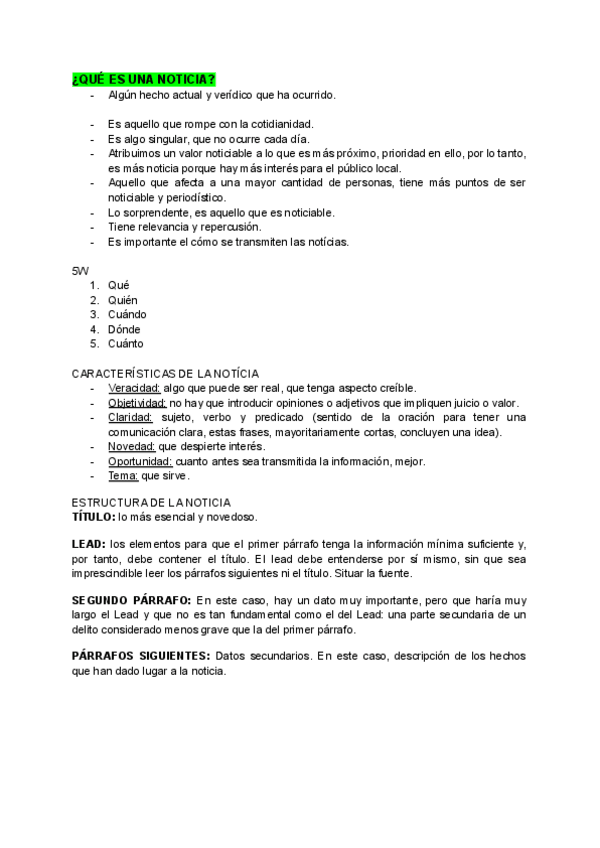 ¿QUÉ ES UNA NOTICIA?
- Algún hecho actual y verídico que ha ocurrido.

- Es aquello que rompe con la cotidianidad.
- Es algo singular, que no ocurre cada día.
- Atribuimos un valor noticiable a lo que es más próximo, prioridad en ello, por lo tanto, es más noticia porque hay más interés para el público local.
- Aquello que afecta a una mayor cantidad de personas, tiene más puntos de ser noticiable y periodístico.
- Lo sorprendente, es aquello que es noticiable.
- Tiene relevancia y repercusión.
- Es importante el cómo se transmiten las notícias.

5W
1. Qué
2. Quién
3. Cuándo
4. Dónde
5. Cuánto

CARACTERÍSTICAS DE LA NOTÍCIA
- Veracidad: algo que puede ser real, que tenga aspecto creíble.
- Objetividad: no hay que introducir opiniones o adjetivos que impliquen juicio o valor.
- Claridad: sujeto, verbo y predicado (sentido de la oración para tener una comunicación clara, estas frases, mayoritariamente cortas, concluyen una idea).
- Novedad: que despierte interés.
- Oportunidad: cuanto antes sea transmitida la información, mejor.
- Tema: que sirve.

ESTRUCTURA DE LA NOTICIA
TÍTULO: lo más esencial y novedoso.

LEAD: los elementos para que el primer párrafo tenga la información mínima suficiente y, por tanto, debe contener el título. El lead debe entenderse por sí mismo, sin que sea imprescindible leer los párrafos siguientes ni el título. Situar la fuente.

SEGUNDO PÁRRAFO: En este caso, hay un dato muy importante, pero que haría muy largo el Lead y que no es tan fundamental como el del Lead: una parte secundaria de un delito considerado menos grave que la del primer párrafo.

PÁRRAFOS SIGUIENTES: Datos secundarios. En este caso, descripción de los hechos que han dado lugar a la noticia.